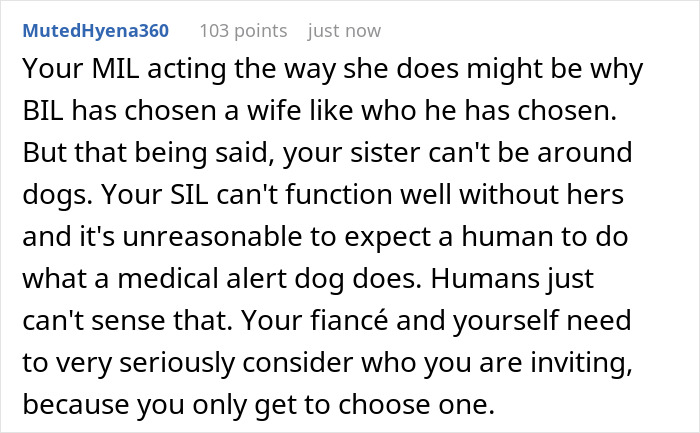 MutedHyena360 103 points just now

Your MIL acting the way she does might be why BIL has chosen a wife like who he has chosen. But that being said, your sister can't be around dogs. Your SIL can't function well without hers and it's unreasonable to expect a human to do what a medical alert dog does. Humans just can't sense that. Your fiancé and yourself need to very seriously consider who you are inviting, because you only get to choose one.